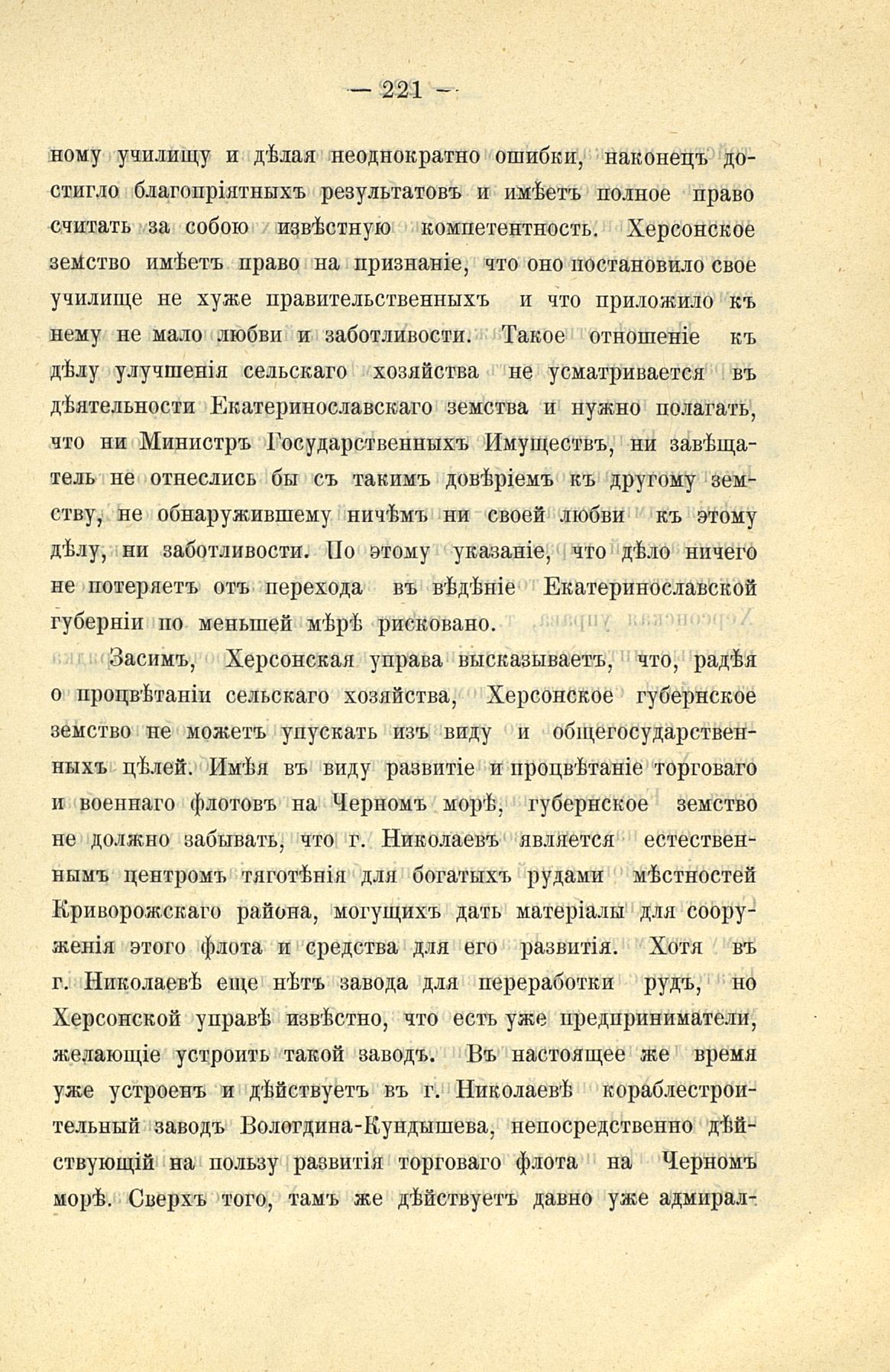 — 221 —

ному училищу и дѣлая неоднократно ошибки, наконецъ достигло благопріятныхъ результатовъ и имѣетъ полное право считать за собою извѣстную компетентность. Херсонское земство имѣетъ право на признаніе, что оно постановило свое училище не хуже правительственныхъ и что приложило къ нему не мало любви и заботливости. Такое отношеніе къ дѣлу улучшенія сельскаго хозяйства не усматривается въ дѣятельности Екатеринославскаго земства и нужно полагать, что ни Министръ Государственныхъ Имуществъ, ни завѣщатель не отнеслись бы съ такимъ довѣріемъ къ другому земству, не обнаружившему ничѣмъ ни своей любви къ этому дѣлу, ни заботливости. По этому указаніе, что дѣло ничего не потеряетъ отъ перехода въ вѣдѣніе Екатеринославской губерніи по меньшей мѣрѣ рисковано.

Засимъ, Херсонская управа высказываетъ, что, радѣя о процвѣтаніи сельскаго хозяйства, Херсонское губернское земство не можетъ упускать изъ виду и общегосударственныхъ цѣлей. Имѣя въ виду развитіе и процвѣтаніе торговаго и военнаго флотовъ на Черномъ морѣ, губернское земство не должно забывать, что г. Николаевъ является естественнымъ центромъ тяготѣнія для богатыхъ рудами мѣстностей Криворожскаго района, могущихъ дать матеріалы для сооруженія этого флота и средства для его развитія. Хотя въ г. Николаевѣ еще нѣтъ завода для переработки рудъ, но Херсонской управѣ извѣстно, что есть уже предприниматели, желающіе устроить такой заводъ. Въ настоящее же время уже устроенъ и дѣйствуетъ въ г. Николаевѣ кораблестроительный заводъ Вологдина-Кундышева, непосредственно дѣйствующій на пользу развитія торговаго флота на Черномъ морѣ. Сверхъ того, тамъ же дѣйствуетъ давно уже адмирал-